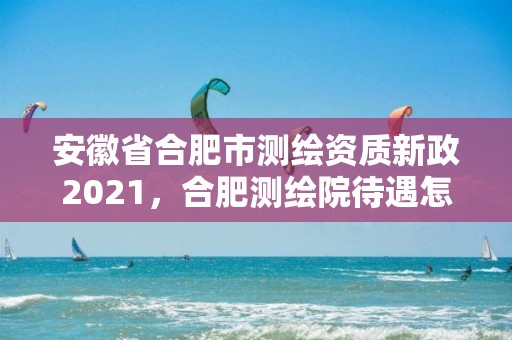 安徽省合肥市测绘资质新政2021，合肥测绘院待遇怎